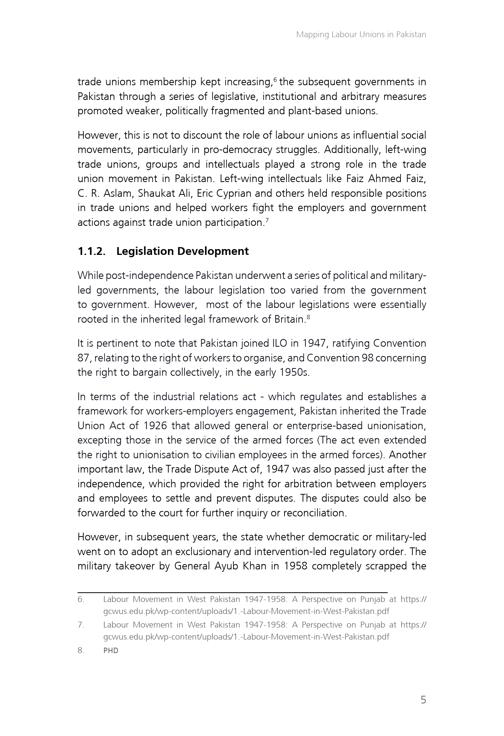 Mapping Labour Unions in Pakistan

trade unions membership kept increasing,$^6$ the subsequent governments in Pakistan through a series of legislative, institutional and arbitrary measures promoted weaker, politically fragmented and plant-based unions.

However, this is not to discount the role of labour unions as influential social movements, particularly in pro-democracy struggles. Additionally, left-wing trade unions, groups and intellectuals played a strong role in the trade union movement in Pakistan. Left-wing intellectuals like Faiz Ahmed Faiz, C. R. Aslam, Shaukat Ali, Eric Cyprian and others held responsible positions in trade unions and helped workers fight the employers and government actions against trade union participation.$^7$

1.1.2. Legislation Development

While post-independence Pakistan underwent a series of political and military-led governments, the labour legislation too varied from the government to government. However, most of the labour legislations were essentially rooted in the inherited legal framework of Britain.$^8$

It is pertinent to note that Pakistan joined ILO in 1947, ratifying Convention 87, relating to the right of workers to organise, and Convention 98 concerning the right to bargain collectively, in the early 1950s.

In terms of the industrial relations act - which regulates and establishes a framework for workers-employers engagement, Pakistan inherited the Trade Union Act of 1926 that allowed general or enterprise-based unionisation, excepting those in the service of the armed forces (The act even extended the right to unionisation to civilian employees in the armed forces). Another important law, the Trade Dispute Act of, 1947 was also passed just after the independence, which provided the right for arbitration between employers and employees to settle and prevent disputes. The disputes could also be forwarded to the court for further inquiry or reconciliation.

However, in subsequent years, the state whether democratic or military-led went on to adopt an exclusionary and intervention-led regulatory order. The military takeover by General Ayub Khan in 1958 completely scrapped the

6. Labour Movement in West Pakistan 1947-1958: A Perspective on Punjab at https://gcwus.edu.pk/wp-content/uploads/1.-Labour-Movement-in-West-Pakistan.pdf
7. Labour Movement in West Pakistan 1947-1958: A Perspective on Punjab at https://gcwus.edu.pk/wp-content/uploads/1.-Labour-Movement-in-West-Pakistan.pdf
8. PHD

5